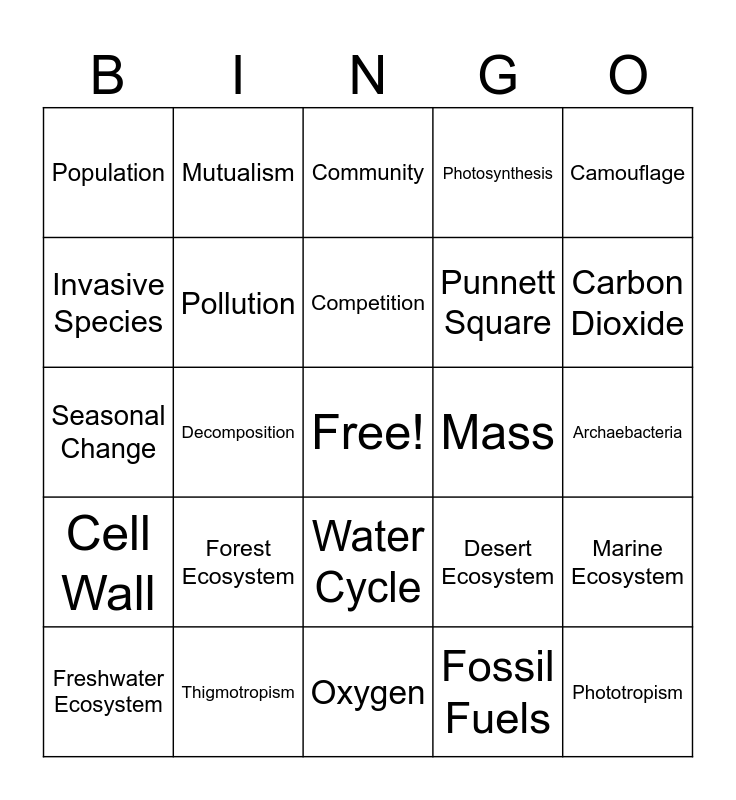 | B | I | N | G | O |
|---|---|---|---|---|
| Population | Mutualism | Community | Photosynthesis | Camouflage |
| Invasive Species | Pollution | Competition | Punnett Square | Carbon Dioxide |
| Seasonal Change | Decomposition | Free! | Mass | Archaebacteria |
| Cell Wall | Forest Ecosystem | Water Cycle | Desert Ecosystem | Marine Ecosystem |
| Freshwater Ecosystem | Thigmotropism | Oxygen | Fossil Fuels | Phototropism |